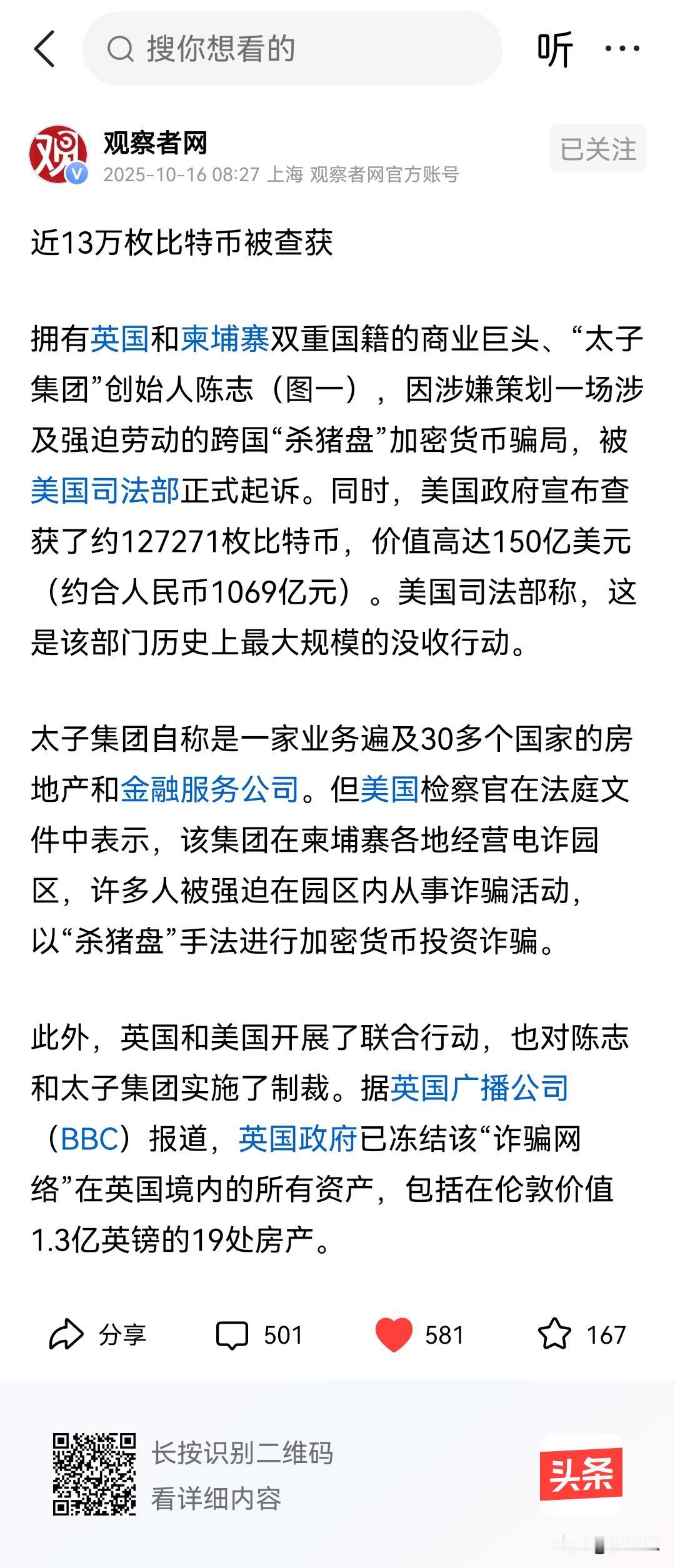 搜你想看的

听

观察者网
2025-10-16 08:27 上海 观察者网官方账号

已关注

近13万枚比特币被查获

拥有英国和柬埔寨双重国籍的商业巨头、“太子集团”创始人陈志（图一），因涉嫌策划一场涉及强迫劳动的跨国“杀猪盘”加密货币骗局，被美国司法部正式起诉。同时，美国政府宣布查获了约127271枚比特币，价值高达150亿美元（约合人民币1069亿元）。美国司法部称，这是该部门历史上最大规模的没收行动。

太子集团自称是一家业务遍及30多个国家的房地产和金融服务公司。但美国检察官在法庭文件中表示，该集团在柬埔寨各地经营电诈园区，许多人被强迫在园区内从事诈骗活动，以“杀猪盘”手法进行加密货币投资诈骗。

此外，英国和美国开展了联合行动，也对陈志和太子集团实施了制裁。据英国广播公司（BBC）报道，英国政府已冻结该“诈骗网络”在英国境内的所有资产，包括在伦敦价值1.3亿英镑的19处房产。

分享 501 581 167

长按识别二维码
看详细内容

头条